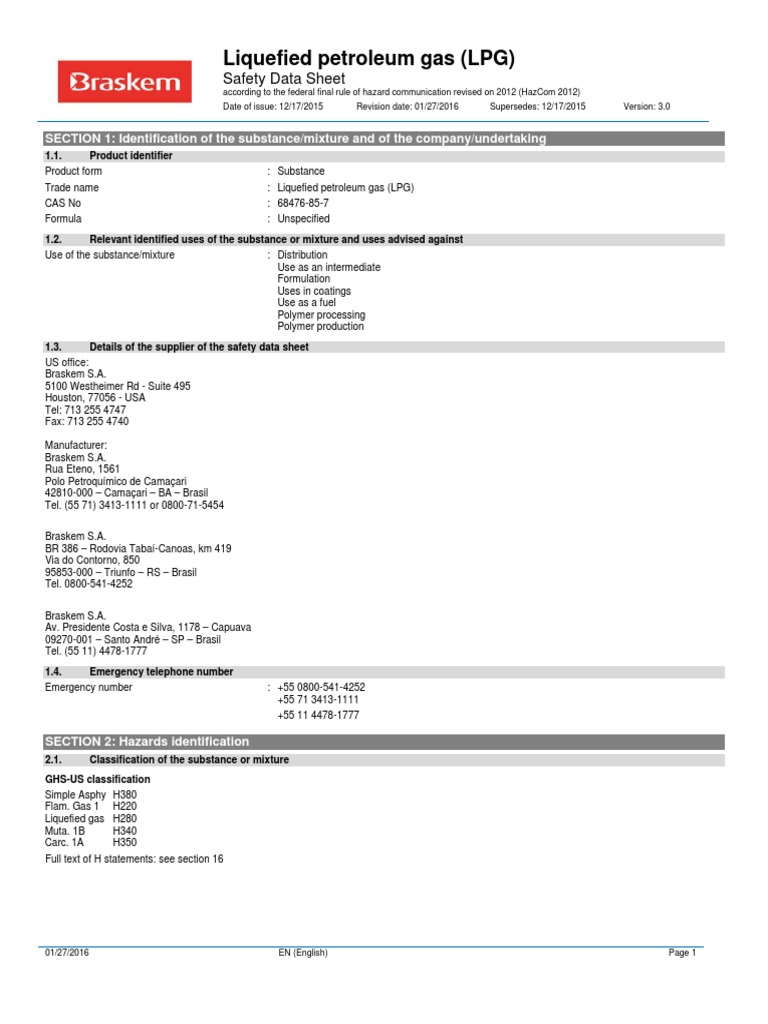 Braskem

Liquefied petroleum gas (LPG)
Safety Data Sheet
according to the federal final rule of hazard communication revised on 2012 (HazCom 2012)
Date of issue: 12/17/2015 Revision date: 01/27/2016 Supersedes: 12/17/2015 Version: 3.0

SECTION 1: Identification of the substance/mixture and of the company/undertaking

1.1. Product identifier

Product form : Substance
Trade name : Liquefied petroleum gas (LPG)
CAS No : 68476-85-7
Formula : Unspecified

1.2. Relevant identified uses of the substance or mixture and uses advised against

Use of the substance/mixture : Distribution
Use as an intermediate
Formulation
Uses in coatings
Use as a fuel
Polymer processing
Polymer production

1.3. Details of the supplier of the safety data sheet

US office:
Braskem S.A.
5100 Westheimer Rd - Suite 495
Houston, 77056 - USA
Tel: 713 255 4747
Fax: 713 255 4740

Manufacturer:
Braskem S.A.
Rua Eteno, 1561
Polo Petroquímico de Camaçari
42810-000 – Camaçari – BA – Brasil
Tel. (55 71) 3413-1111 or 0800-71-5454

Braskem S.A.
BR 386 – Rodovia Tabaí-Canoas, km 419
Via do Contorno, 850
95853-000 – Triunfo – RS – Brasil
Tel. 0800-541-4252

Braskem S.A.
Av. Presidente Costa e Silva, 1178 – Capuava
09270-001 – Santo André – SP – Brasil
Tel. (55 11) 4478-1777

1.4. Emergency telephone number

Emergency number : +55 0800-541-4252
+55 71 3413-1111
+55 11 4478-1777

SECTION 2: Hazards identification

2.1. Classification of the substance or mixture

GHS-US classification

Simple Asphy H380
Flam. Gas 1 H220
Liquefied gas H280
Muta. 1B H340
Carc. 1A H350

Full text of H statements: see section 16

01/27/2016 EN (English) Page 1